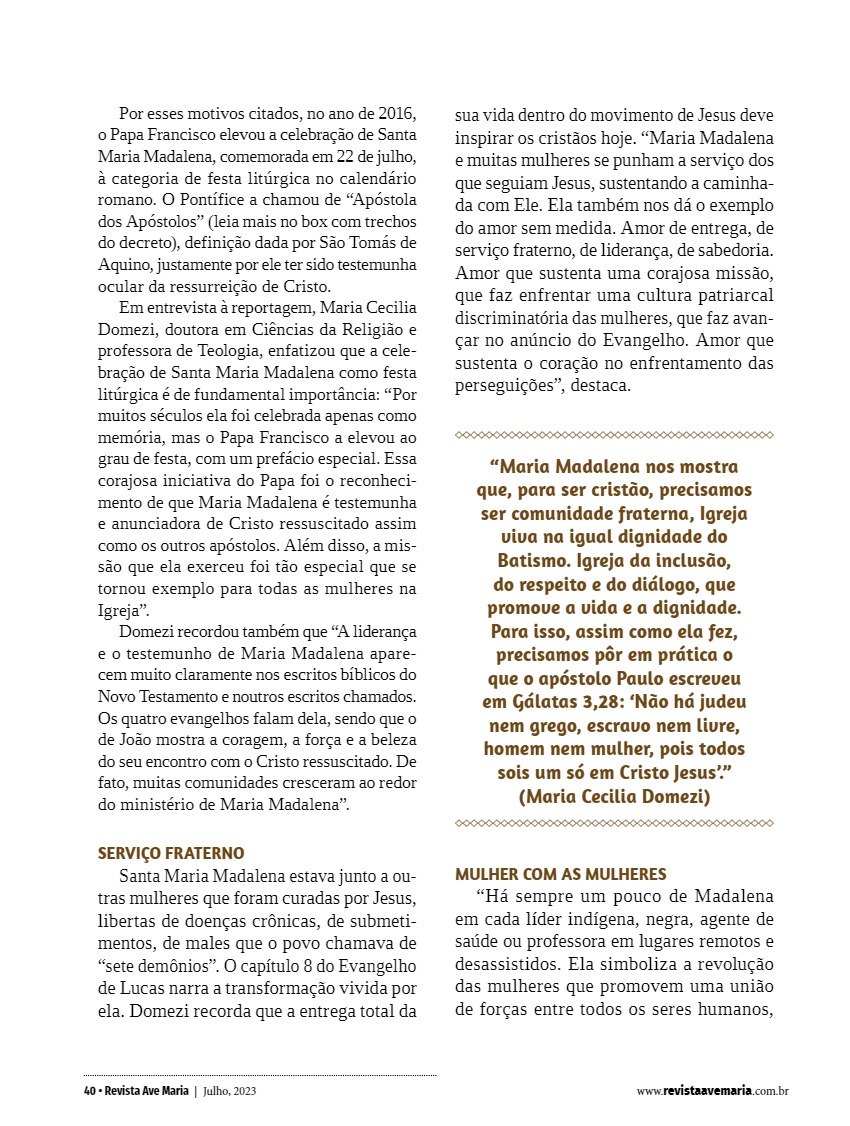 Por esses motivos citados, no ano de 2016, o Papa Francisco elevou a celebração de Santa Maria Madalena, comemorada em 22 de julho, à categoria de festa litúrgica no calendário romano. O Pontífice a chamou de “Apóstola dos Apóstolos” (leia mais no box com trechos do decreto), definição dada por São Tomás de Aquino, justamente por ele ter sido testemunha ocular da ressurreição de Cristo.

Em entrevista à reportagem, Maria Cecilia Domezi, doutora em Ciências da Religião e professora de Teologia, enfatizou que a celebração de Santa Maria Madalena como festa litúrgica é de fundamental importância: “Por muitos séculos ela foi celebrada apenas como memória, mas o Papa Francisco a elevou ao grau de festa, com um prefácio especial. Essa corajosa iniciativa do Papa foi o reconhecimento de que Maria Madalena é testemunha e anunciadora de Cristo ressuscitado assim como os outros apóstolos. Além disso, a missão que ela exerceu foi tão especial que se tornou exemplo para todas as mulheres na Igreja”.

Domezi recordou também que “A liderança e o testemunho de Maria Madalena aparecem muito claramente nos escritos bíblicos do Novo Testamento e noutros escritos chamados. Os quatro evangelhos falam dela, sendo que o de João mostra a coragem, a força e a beleza do seu encontro com o Cristo ressuscitado. De fato, muitas comunidades cresceram ao redor do ministério de Maria Madalena”.

SERVIÇO FRATERNO

Santa Maria Madalena estava junto a outras mulheres que foram curadas por Jesus, libertas de doenças crônicas, de submetimentos, de males que o povo chamava de “sete demônios”. O capítulo 8 do Evangelho de Lucas narra a transformação vivida por ela. Domezi recorda que a entrega total da sua vida dentro do movimento de Jesus deve inspirar os cristãos hoje. “Maria Madalena e muitas mulheres se punham a serviço dos que seguiam Jesus, sustentando a caminhada com Ele. Ela também nos dá o exemplo do amor sem medida. Amor de entrega, de serviço fraterno, de liderança, de sabedoria. Amor que sustenta uma corajosa missão, que faz enfrentar uma cultura patriarcal discriminatória das mulheres, que faz avançar no anúncio do Evangelho. Amor que sustenta o coração no enfrentamento das perseguições”, destaca.

“Maria Madalena nos mostra que, para ser cristão, precisamos ser comunidade fraterna, Igreja viva na igual dignidade do Batismo. Igreja da inclusão, do respeito e do diálogo, que promove a vida e a dignidade. Para isso, assim como ela fez, precisamos pôr em prática o que o apóstolo Paulo escreveu em Gálatas 3,28: ‘Não há judeu nem grego, escravo nem livre, homem nem mulher, pois todos sois um só em Cristo Jesus’.”
(Maria Cecilia Domezi)

MULHER COM AS MULHERES

“Há sempre um pouco de Madalena em cada líder indígena, negra, agente de saúde ou professora em lugares remotos e desassistidos. Ela simboliza a revolução das mulheres que promovem uma união de forças entre todos os seres humanos,

40 • Revista Ave Maria | Julho, 2023

www.revistaavemaria.com.br